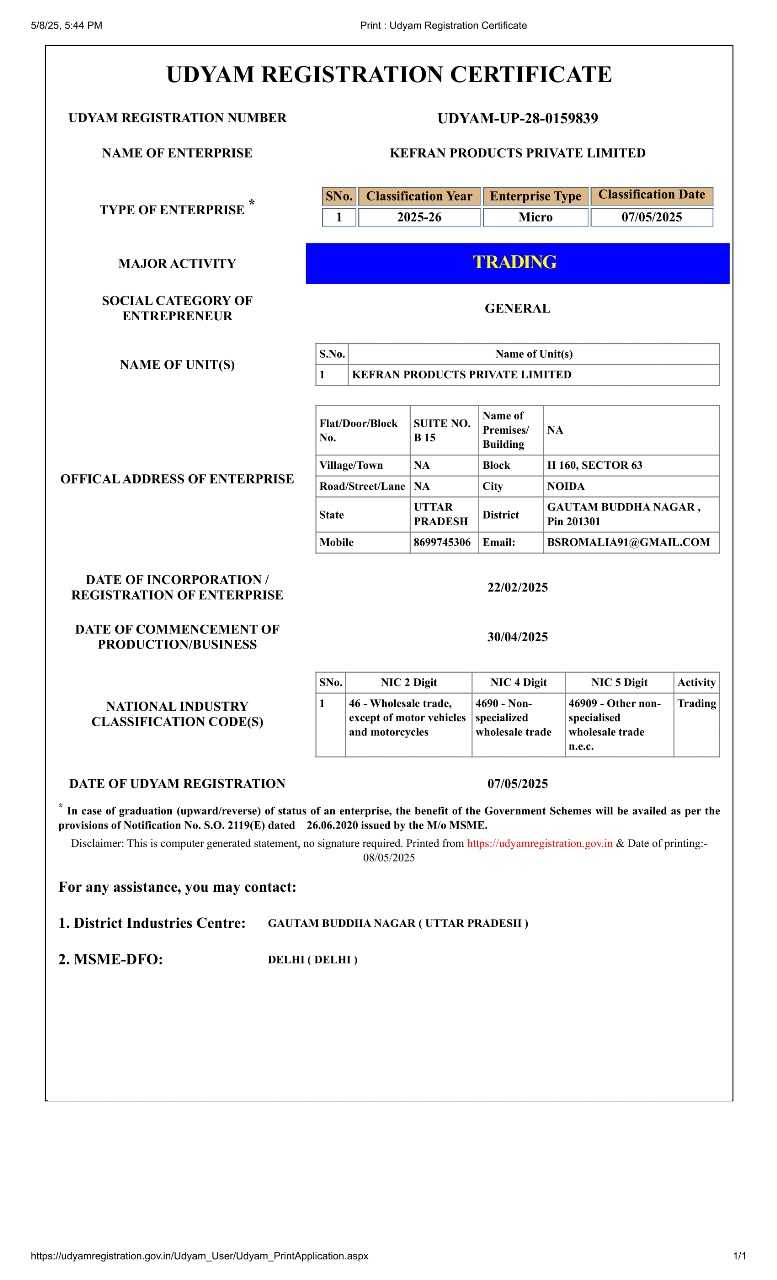 5/8/25, 5:44 PM

Print : Udyam Registration Certificate

UDYAM REGISTRATION CERTIFICATE

UDYAM REGISTRATION NUMBER UDYAM-UP-28-0159839

NAME OF ENTERPRISE KEFRAN PRODUCTS PRIVATE LIMITED

TYPE OF ENTERPRISE *

| SNo. | Classification Year | Enterprise Type | Classification Date |
|---|---|---|---|
| 1 | 2025-26 | Micro | 07/05/2025 |

MAJOR ACTIVITY TRADING

SOCIAL CATEGORY OF ENTREPRENEUR GENERAL

NAME OF UNIT(S)

| S.No. | Name of Unit(s) |
|---|---|
| 1 | KEFRAN PRODUCTS PRIVATE LIMITED |

OFFICAL ADDRESS OF ENTERPRISE

| Flat/Door/Block No. | SUITE NO. B 15 | Name of Premises/ Building | NA |
|---|---|---|---|
| Village/Town | NA | Block | H 160, SECTOR 63 |
| Road/Street/Lane | NA | City | NOIDA |
| State | UTTAR PRADESH | District | GAUTAM BUDDHA NAGAR , Pin 201301 |
| Mobile | 8699745306 | Email: | BSROMALIA91@GMAIL.COM |

DATE OF INCORPORATION / REGISTRATION OF ENTERPRISE 22/02/2025

DATE OF COMMENCEMENT OF PRODUCTION/BUSINESS 30/04/2025

NATIONAL INDUSTRY CLASSIFICATION CODE(S)

| SNo. | NIC 2 Digit | NIC 4 Digit | NIC 5 Digit | Activity |
|---|---|---|---|---|
| 1 | 46 - Wholesale trade, except of motor vehicles and motorcycles | 4690 - Non-specialized wholesale trade | 46909 - Other non-specialised wholesale trade n.e.c. | Trading |

DATE OF UDYAM REGISTRATION 07/05/2025

* In case of graduation (upward/reverse) of status of an enterprise, the benefit of the Government Schemes will be availed as per the provisions of Notification No. S.O. 2119(E) dated 26.06.2020 issued by the M/o MSME.

Disclaimer: This is computer generated statement, no signature required. Printed from https://udyamregistration.gov.in & Date of printing:- 08/05/2025

For any assistance, you may contact:

1. District Industries Centre: GAUTAM BUDDHA NAGAR ( UTTAR PRADESH )

2. MSME-DFO: DELHI ( DELHI )

https://udyamregistration.gov.in/Udyam_User/Udyam_PrintApplication.aspx

1/1